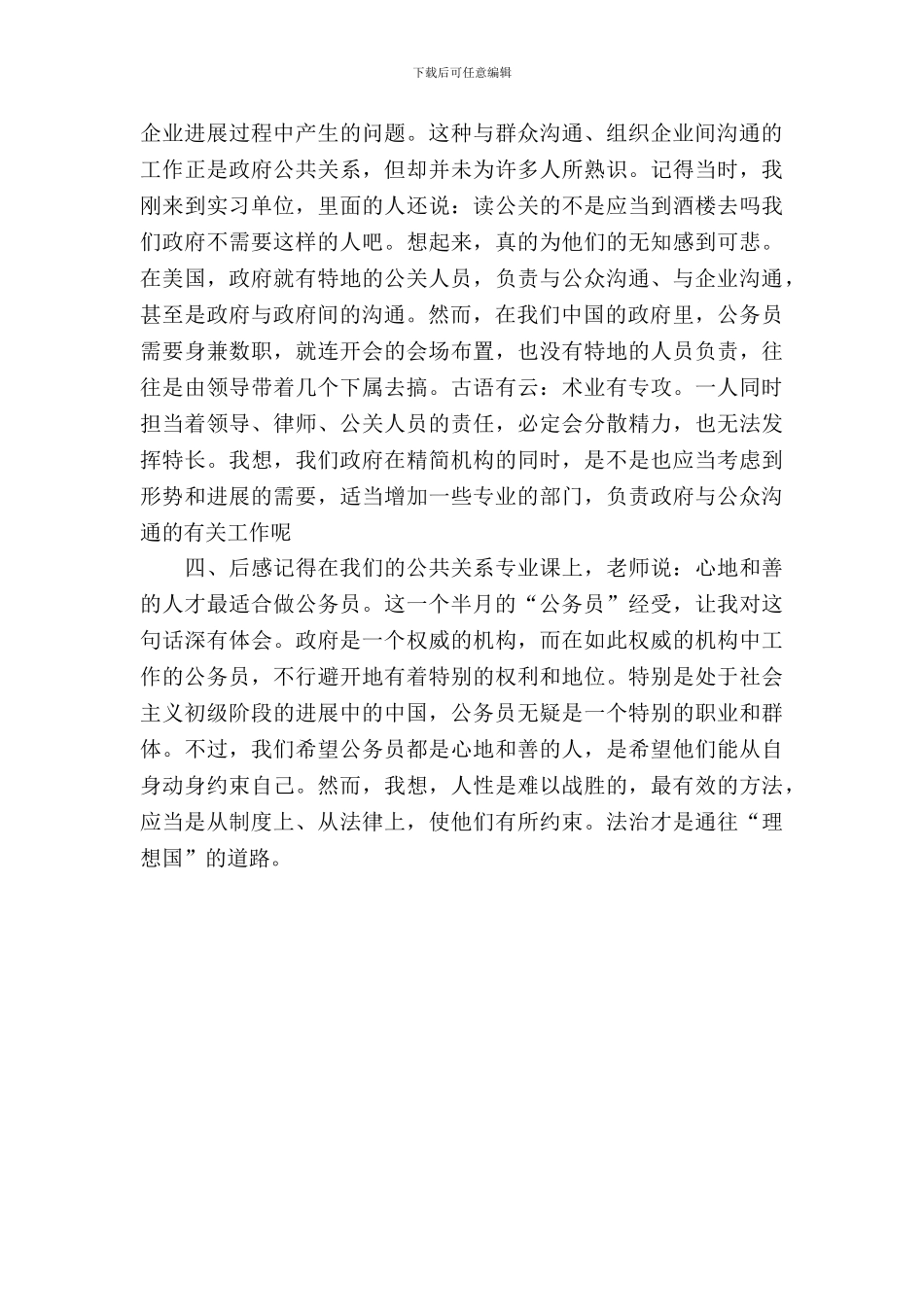 下载后可任意编辑

企业进展过程中产生的问题。这种与群众沟通、组织企业间沟通的工作正是政府公共关系，但却并未为许多人所熟识。记得当时，我刚来到实习单位，里面的人还说：读公关的不是应当到酒楼去吗我们政府不需要这样的人吧。想起来，真的为他们的无知感到可悲。在美国，政府就有特地的公关人员，负责与公众沟通、与企业沟通，甚至是政府与政府间的沟通。然而，在我们中国的政府里，公务员需要身兼数职，就连开会的会场布置，也没有特地的人员负责，往往是由领导带着几个下属去搞。古语有云：术业有专攻。一人同时担当着领导、律师、公关人员的责任，必定会分散精力，也无法发挥特长。我想，我们政府在精简机构的同时，是不是也应当考虑到形势和进展的需要，适当增加一些专业的部门，负责政府与公众沟通的有关工作呢

四、后感记得在我们的公共关系专业课上，老师说：心地和善的人才最适合做公务员。这一个半月的“公务员”经受，让我对这句话深有体会。政府是一个权威的机构，而在如此权威的机构中工作的公务员，不行避开地有着特别的权利和地位。特别是处于社会主义初级阶段的进展中的中国，公务员无疑是一个特别的职业和群体。不过，我们希望公务员都是心地和善的人，是希望他们能从自身动身约束自己。然而，我想，人性是难以战胜的，最有效的方法，应当是从制度上、从法律上，使他们有所约束。法治才是通往“理想国”的道路。